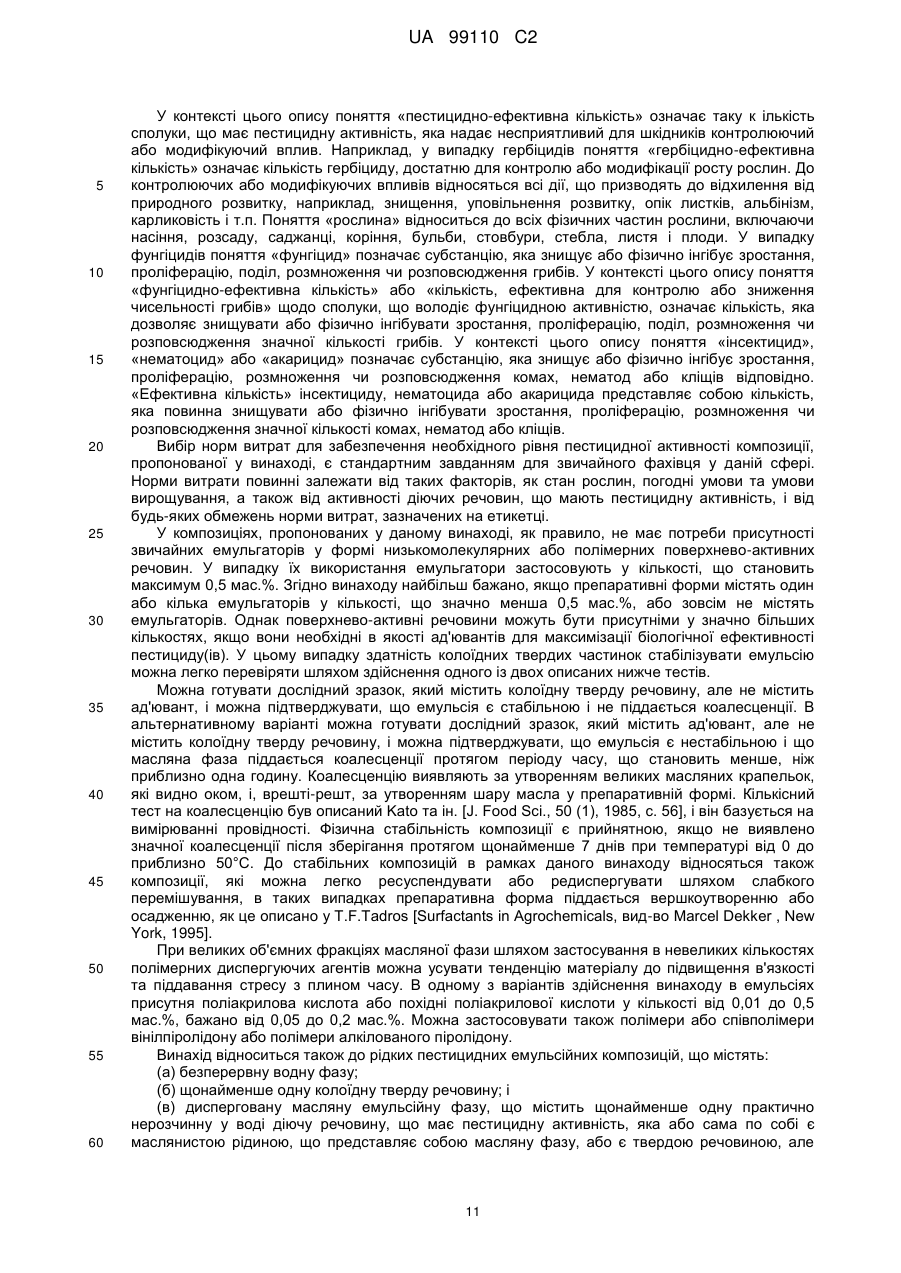 UA 99110 C2

У контексті цього опису поняття «пестицидно-ефективна кількість» означає таку к ількість сполуки, що має пестицидну активність, яка надає несприятливий для шкідників контролюючий або модифікуючий вплив. Наприклад, у випадку гербіцидів поняття «гербіцидно-ефективна кількість» означає кількість гербіциду, достатню для контролю або модифікації росту рослин. До контролюючих або модифікуючих впливів відносяться всі дії, що призводять до відхилення від природного розвитку, наприклад, знищення, уповільнення розвитку, опік листків, альбінізм, карликовість і т.п. Поняття «рослина» відноситься до всіх фізичних частин рослини, включаючи насіння, розсаду, саджанці, коріння, бульби, стовбури, стебла, листя і плоди. У випадку фунгіцидів поняття «фунгіцид» позначає субстанцію, яка знищує або фізично інгібує зростання, проліферацію, поділ, розмноження чи розповсюдження грибів. У контексті цього опису поняття «фунгіцидно-ефективна кількість» або «кількість, ефективна для контролю або зниження чисельності грибів» щодо сполуки, що володіє фунгіцидною активністю, означає кількість, яка дозволяє знищувати або фізично інгібувати зростання, проліферацію, поділ, розмноження чи розповсюдження значної кількості грибів. У контексті цього опису поняття «інсектицид», «нематоцид» або «акарицид» позначає субстанцію, яка знищує або фізично інгібує зростання, проліферацію, розмноження чи розповсюдження комах, нематод або кліщів відповідно. «Ефективна кількість» інсектициду, нематоцида або акарицида представляє собою кількість, яка повинна знищувати або фізично інгібувати зростання, проліферацію, розмноження чи розповсюдження значної кількості комах, нематод або кліщів.

Вибір норм витрат для забезпечення необхідного рівня пестицидної активності композиції, пропонованої у винаході, є стандартним завданням для звичайного фахівця у даній сфері. Норми витрати повинні залежати від таких факторів, як стан рослин, погодні умови та умови вирощування, а також від активності діючих речовин, що мають пестицидну активність, і від будь-яких обмежень норми витрат, зазначених на етикетці.

У композиціях, пропонованих у даному винаході, як правило, не має потреби присутності звичайних емульгаторів у формі низькомолекулярних або полімерних поверхнево-активних речовин. У випадку їх використання емульгатори застосовують у кількості, що становить максимум 0,5 мас.%. Згідно винаходу найбільш бажано, якщо препаративні форми містять один або кілька емульгаторів у кількості, що значно менша 0,5 мас.%, або зовсім не містять емульгаторів. Однак поверхнево-активні речовини можуть бути присутніми у значно більших кількостях, якщо вони необхідні в якості ад'ювантів для максимізації біологічної ефективності пестициду(ів). У цьому випадку здатність колоїдних твердих частинок стабілізувати емульсію можна легко перевіряти шляхом здійснення одного із двох описаних нижче тестів.

Можна готувати дослідний зразок, який містить колоїдну тверду речовину, але не містить ад'ювант, і можна підтверджувати, що емульсія є стабільною і не піддається коалесценції. В альтернативному варіанті можна готувати дослідний зразок, який містить ад'ювант, але не містить колоїдну тверду речовину, і можна підтверджувати, що емульсія є нестабільною і що масляна фаза піддається коалесценції протягом періоду часу, що становить менше, ніж приблизно одна годину. Коалесценцію виявляють за утворенням великих масляних крапельок, які видно оком, і, врешті-решт, за утворенням шару масла у препаративній формі. Кількісний тест на коалесценцію був описаний Kato та ін. [J. Food Sci., 50 (1), 1985, с. 56], і він базується на вимірюванні провідності. Фізична стабільність композиції є прийнятною, якщо не виявлено значної коалесценції після зберігання протягом щонайменше 7 днів при температурі від 0 до приблизно 50°С. До стабільних композицій в рамках даного винаходу відносяться також композиції, які можна легко ресуспендувати або редиспергувати шляхом слабкого перемішування, в таких випадках препаративна форма піддається вершкоутворенню або осадженню, як це описано у T.F.Tadros [Surfactants in Agrochemicals, вид-во Marcel Dekker , New York, 1995].

При великих об'ємних фракціях масляної фази шляхом застосування в невеликих кількостях полімерних диспергуючих агентів можна усувати тенденцію матеріалу до підвищення в'язкості та піддавання стресу з плином часу. В одному з варіантів здійснення винаходу в емульсіях присутня поліакрилова кислота або похідні поліакрилової кислоти у кількості від 0,01 до 0,5 мас.%, бажано від 0,05 до 0,2 мас.%. Можна застосовувати також полімери або співполімери вінілпіролідону або полімери алкілованого піролідону.

Винахід відноситься також до рідких пестицидних емульсійних композицій, що містять:
(а) безперервну водну фазу;
(б) щонайменше одну колоїдну тверду речовину; і
(в) дисперговану масляну емульсійну фазу, що містить щонайменше одну практично нерозчинну у воді діючу речовину, що має пестицидну активність, яка або сама по собі є маслянистою рідиною, що представляє собою масляну фазу, або є твердою речовиною, але

5
10
15
20
25
30
35
40
45
50
55
60

11